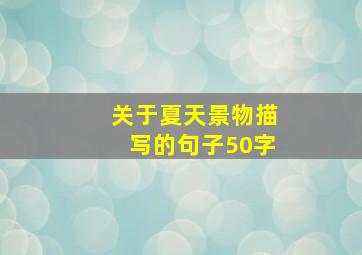 关于夏天景物描写的句子50字